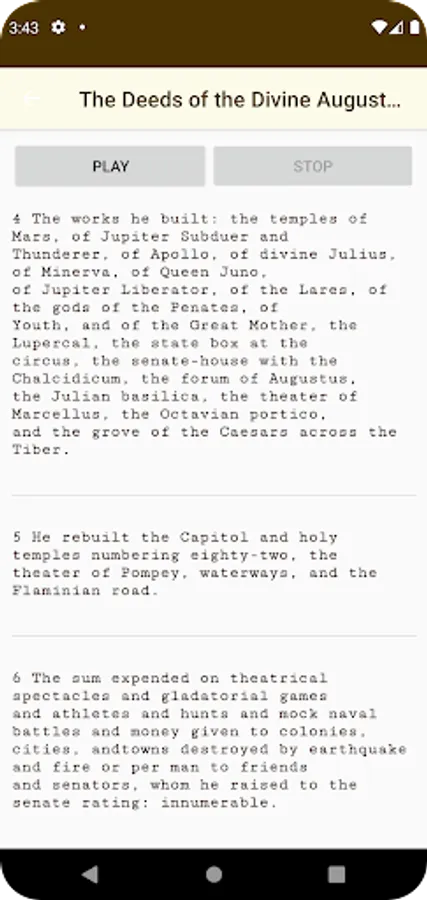 3:43

The Deeds of the Divine August...

PLAY

STOP

4 The works he built: the temples of Mars, of Jupiter Subduer and Thunderer, of Apollo, of divine Julius, of Minerva, of Queen Juno, of Jupiter Liberator, of the Lares, of the gods of the Penates, of Youth, and of the Great Mother, the Lupercal, the state box at the circus, the senate-house with the Chalcidicum, the forum of Augustus, the Julian basilica, the theater of Marcellus, the Octavian portico, and the grove of the Caesars across the Tiber.

5 He rebuilt the Capitol and holy temples numbering eighty-two, the theater of Pompey, waterways, and the Flaminian road.

6 The sum expended on theatrical spectacles and gladatorial games and athletes and hunts and mock naval battles and money given to colonies, cities, andtowns destroyed by earthquake and fire or per man to friends and senators, whom he raised to the senate rating: innumerable.